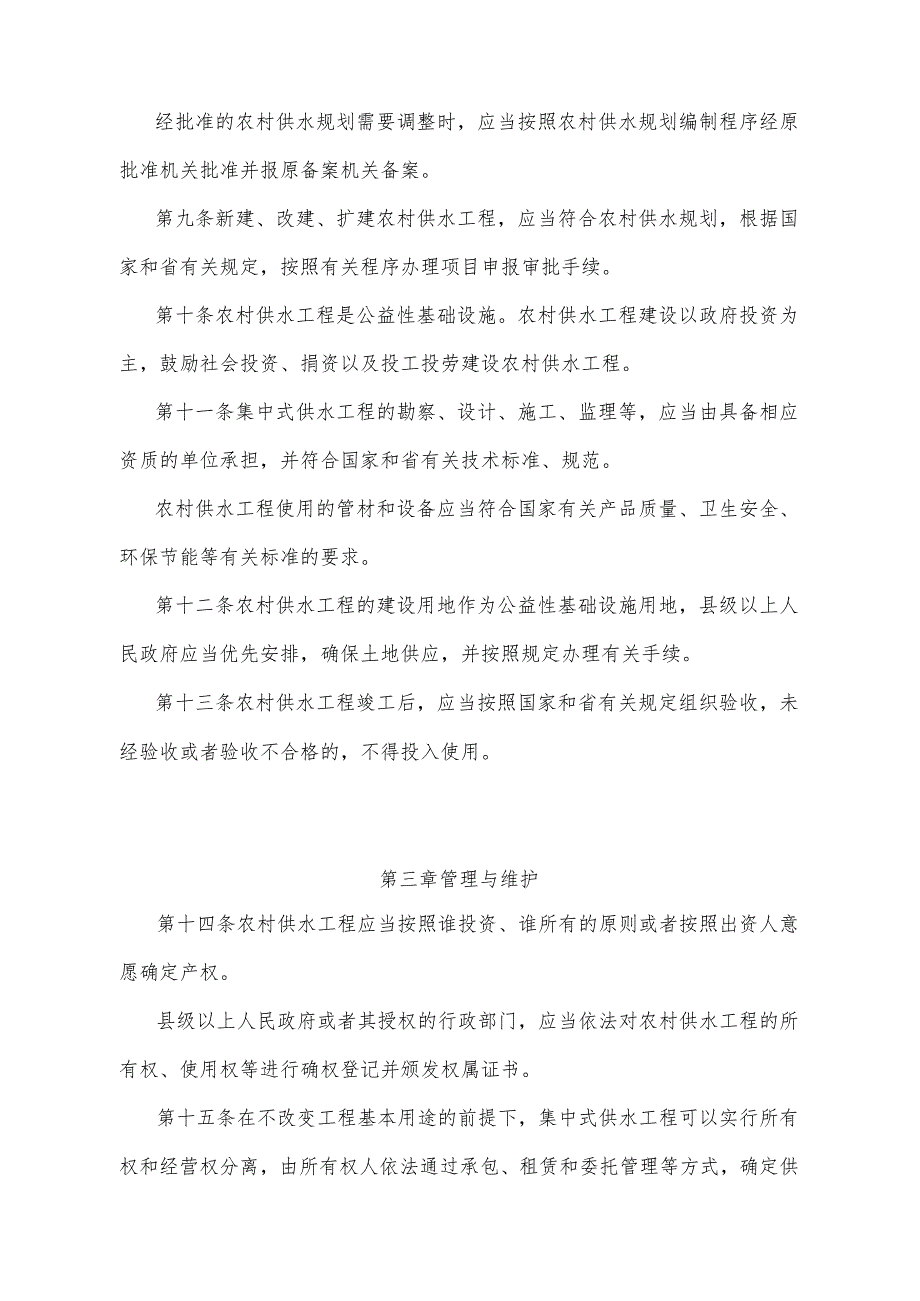 经批准的农村供水规划需要调整时，应当按照农村供水规划编制程序经原批准机关批准并报原备案机关备案。

第九条新建、改建、扩建农村供水工程，应当符合农村供水规划，根据国家和省有关规定，按照有关程序办理项目申报审批手续。

第十条农村供水工程是公益性基础设施。农村供水工程建设以政府投资为主，鼓励社会投资、捐资以及投工投劳建设农村供水工程。

第十一条集中式供水工程的勘察、设计、施工、监理等，应当由具备相应资质的单位承担，并符合国家和省有关技术标准、规范。

农村供水工程使用的管材和设备应当符合国家有关产品质量、卫生安全、环保节能等有关标准的要求。

第十二条农村供水工程的建设用地作为公益性基础设施用地，县级以上人民政府应当优先安排，确保土地供应，并按照规定办理有关手续。

第十三条农村供水工程竣工后，应当按照国家和省有关规定组织验收，未经验收或者验收不合格的，不得投入使用。

第三章管理与维护

第十四条农村供水工程应当按照谁投资、谁所有的原则或者按照出资人意愿确定产权。

县级以上人民政府或者其授权的行政部门，应当依法对农村供水工程的所有权、使用权等进行确权登记并颁发权属证书。

第十五条在不改变工程基本用途的前提下，集中式供水工程可以实行所有权和经营权分离，由所有权人依法通过承包、租赁和委托管理等方式，确定供